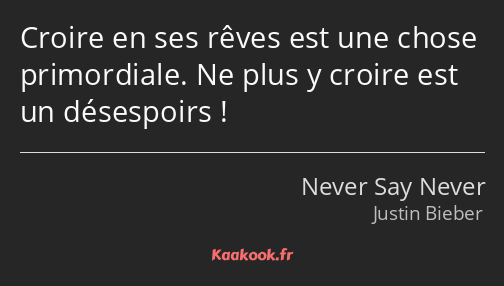 Croire en ses rêves est une chose primordiale. Ne plus y croire est un désespoirs !

Never Say Never
Justin Bieber

Kaakook.fr